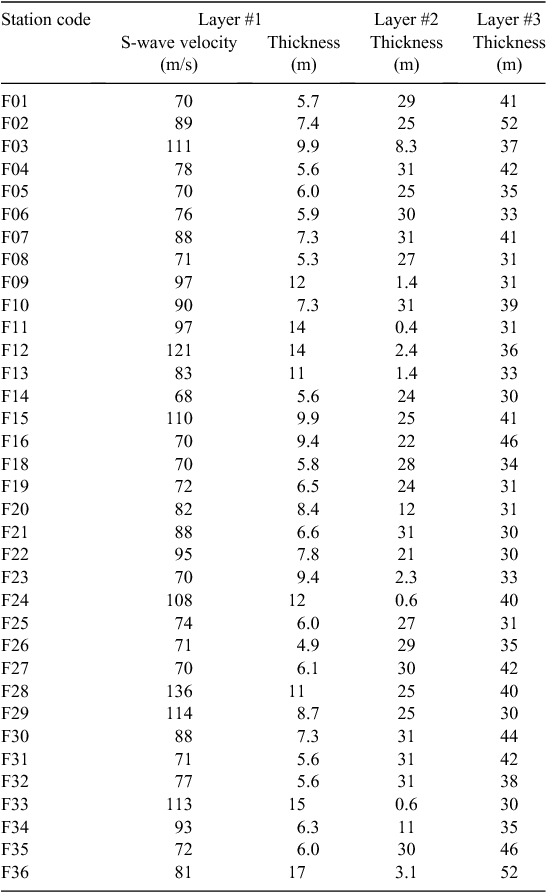 | Station code | Layer #1 S-wave velocity (m/s) | Layer #1 Thickness (m) | Layer #2 Thickness (m) | Layer #3 Thickness (m) |
|---|---|---|---|---|
| F01 | 70 | 5.7 | 29 | 41 |
| F02 | 89 | 7.4 | 25 | 52 |
| F03 | 111 | 9.9 | 8.3 | 37 |
| F04 | 78 | 5.6 | 31 | 42 |
| F05 | 70 | 6.0 | 25 | 35 |
| F06 | 76 | 5.9 | 30 | 33 |
| F07 | 88 | 7.3 | 31 | 41 |
| F08 | 71 | 5.3 | 27 | 31 |
| F09 | 97 | 12 | 1.4 | 31 |
| F10 | 90 | 7.3 | 31 | 39 |
| F11 | 97 | 14 | 0.4 | 31 |
| F12 | 121 | 14 | 2.4 | 36 |
| F13 | 83 | 11 | 1.4 | 33 |
| F14 | 68 | 5.6 | 24 | 30 |
| F15 | 110 | 9.9 | 25 | 41 |
| F16 | 70 | 9.4 | 22 | 46 |
| F18 | 70 | 5.8 | 28 | 34 |
| F19 | 72 | 6.5 | 24 | 31 |
| F20 | 82 | 8.4 | 12 | 31 |
| F21 | 88 | 6.6 | 31 | 30 |
| F22 | 95 | 7.8 | 21 | 30 |
| F23 | 70 | 9.4 | 2.3 | 33 |
| F24 | 108 | 12 | 0.6 | 40 |
| F25 | 74 | 6.0 | 27 | 31 |
| F26 | 71 | 4.9 | 29 | 35 |
| F27 | 70 | 6.1 | 30 | 42 |
| F28 | 136 | 11 | 25 | 40 |
| F29 | 114 | 8.7 | 25 | 30 |
| F30 | 88 | 7.3 | 31 | 44 |
| F31 | 71 | 5.6 | 31 | 42 |
| F32 | 77 | 5.6 | 31 | 38 |
| F33 | 113 | 15 | 0.6 | 30 |
| F34 | 93 | 6.3 | 11 | 35 |
| F35 | 72 | 6.0 | 30 | 46 |
| F36 | 81 | 17 | 3.1 | 52 |